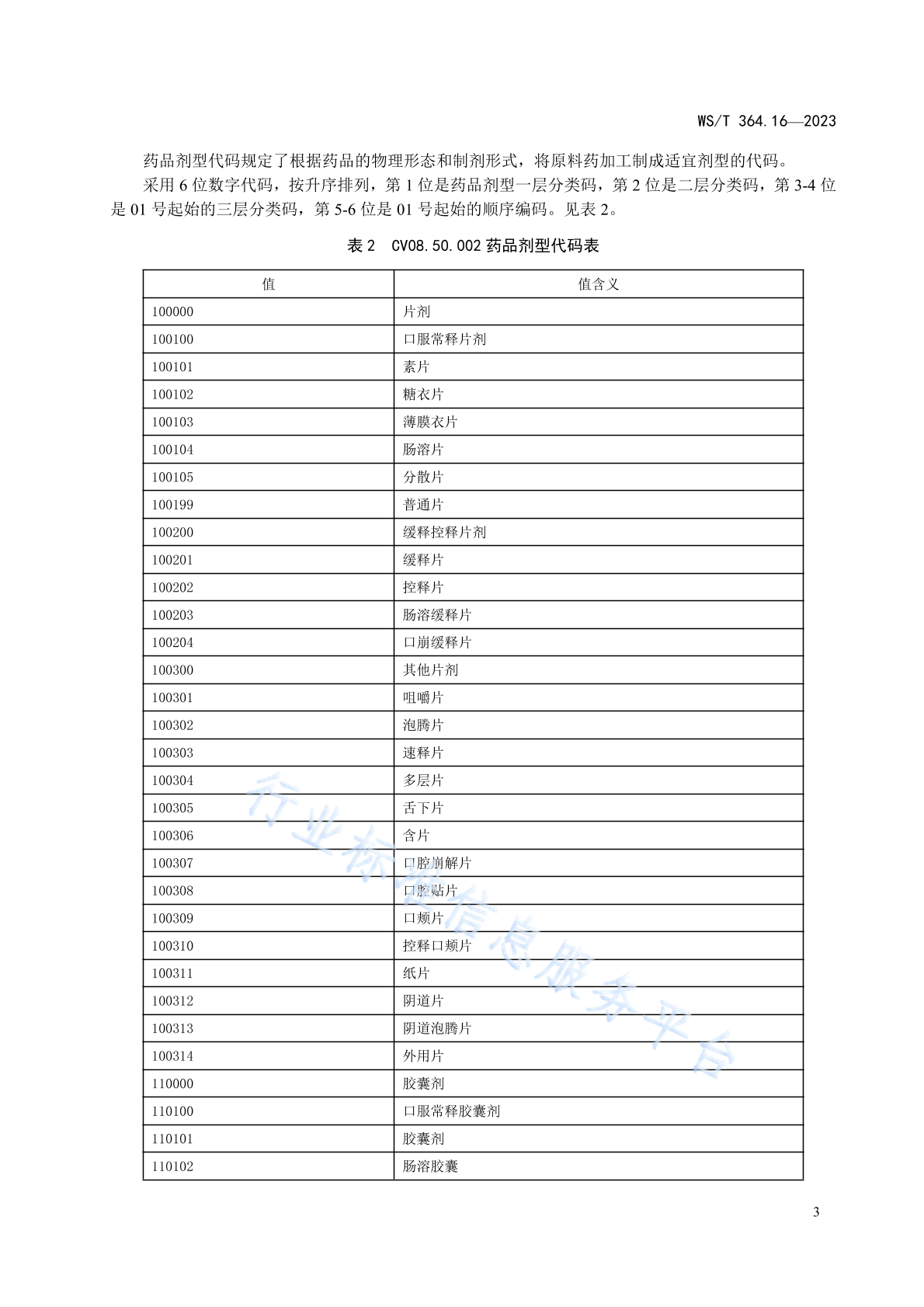 WS/T 364.16—2023

药品剂型代码规定了根据药品的物理形态和制剂形式，将原料药加工制成适宜剂型的代码。

采用 6 位数字代码，按升序排列，第 1 位是药品剂型一层分类码，第 2 位是二层分类码，第 3-4 位是 01 号起始的三层分类码，第 5-6 位是 01 号起始的顺序编码。见表 2。

表 2　CV08.50.002 药品剂型代码表

| 值 | 值含义 |
|---|---|
| 100000 | 片剂 |
| 100100 | 口服常释片剂 |
| 100101 | 素片 |
| 100102 | 糖衣片 |
| 100103 | 薄膜衣片 |
| 100104 | 肠溶片 |
| 100105 | 分散片 |
| 100199 | 普通片 |
| 100200 | 缓释控释片剂 |
| 100201 | 缓释片 |
| 100202 | 控释片 |
| 100203 | 肠溶缓释片 |
| 100204 | 口崩缓释片 |
| 100300 | 其他片剂 |
| 100301 | 咀嚼片 |
| 100302 | 泡腾片 |
| 100303 | 速释片 |
| 100304 | 多层片 |
| 100305 | 舌下片 |
| 100306 | 含片 |
| 100307 | 口腔崩解片 |
| 100308 | 口腔贴片 |
| 100309 | 口颊片 |
| 100310 | 控释口颊片 |
| 100311 | 纸片 |
| 100312 | 阴道片 |
| 100313 | 阴道泡腾片 |
| 100314 | 外用片 |
| 110000 | 胶囊剂 |
| 110100 | 口服常释胶囊剂 |
| 110101 | 胶囊剂 |
| 110102 | 肠溶胶囊 |

行业标准信息服务平台

3